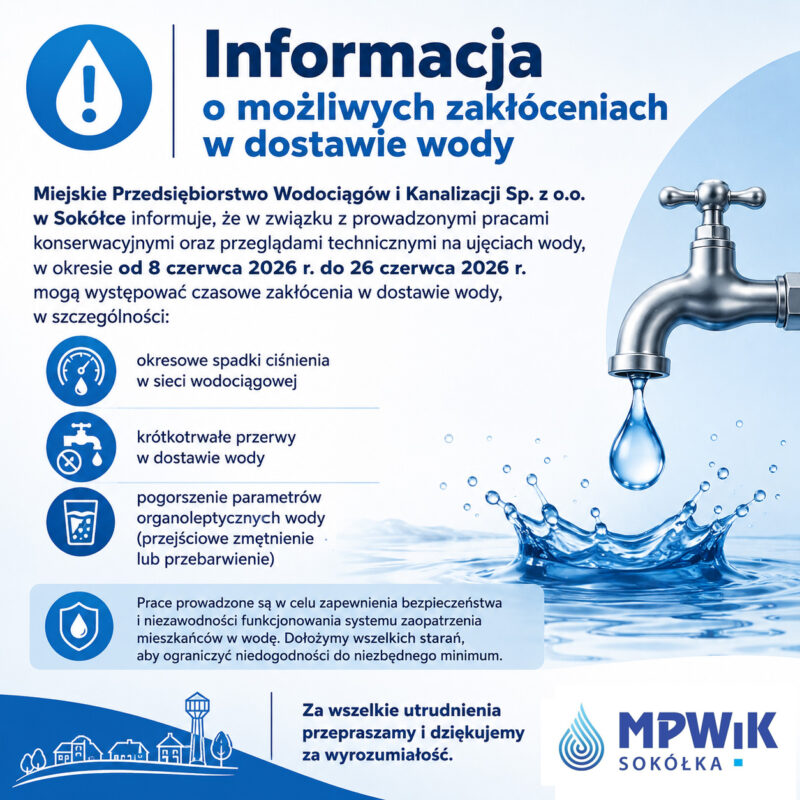 Informacja
o możliwych zakłóceniach
w dostawie wody

Miejskie Przedsiębiorstwo Wodociągów i Kanalizacji Sp. z o.o. w Sokółce informuje, że w związku z prowadzonymi pracami konserwacyjnymi oraz przeglądami technicznymi na ujęciach wody, w okresie od 8 czerwca 2026 r. do 26 czerwca 2026 r. mogą występować czasowe zakłócenia w dostawie wody, w szczególności:

okresowe spadki ciśnienia w sieci wodociągowej

krótkotrwałe przerwy w dostawie wody

pogorszenie parametrów organoleptycznych wody (przejściowe zmętnienie lub przebarwienie)

Prace prowadzone są w celu zapewnienia bezpieczeństwa i niezawodności funkcjonowania systemu zaopatrzenia mieszkańców w wodę. Dołożymy wszelkich starań, aby ograniczyć niedogodności do niezbędnego minimum.

Za wszelkie utrudnienia przepraszamy i dziękujemy za wyrozumiałość.

MPWiK
SOKÓŁKA